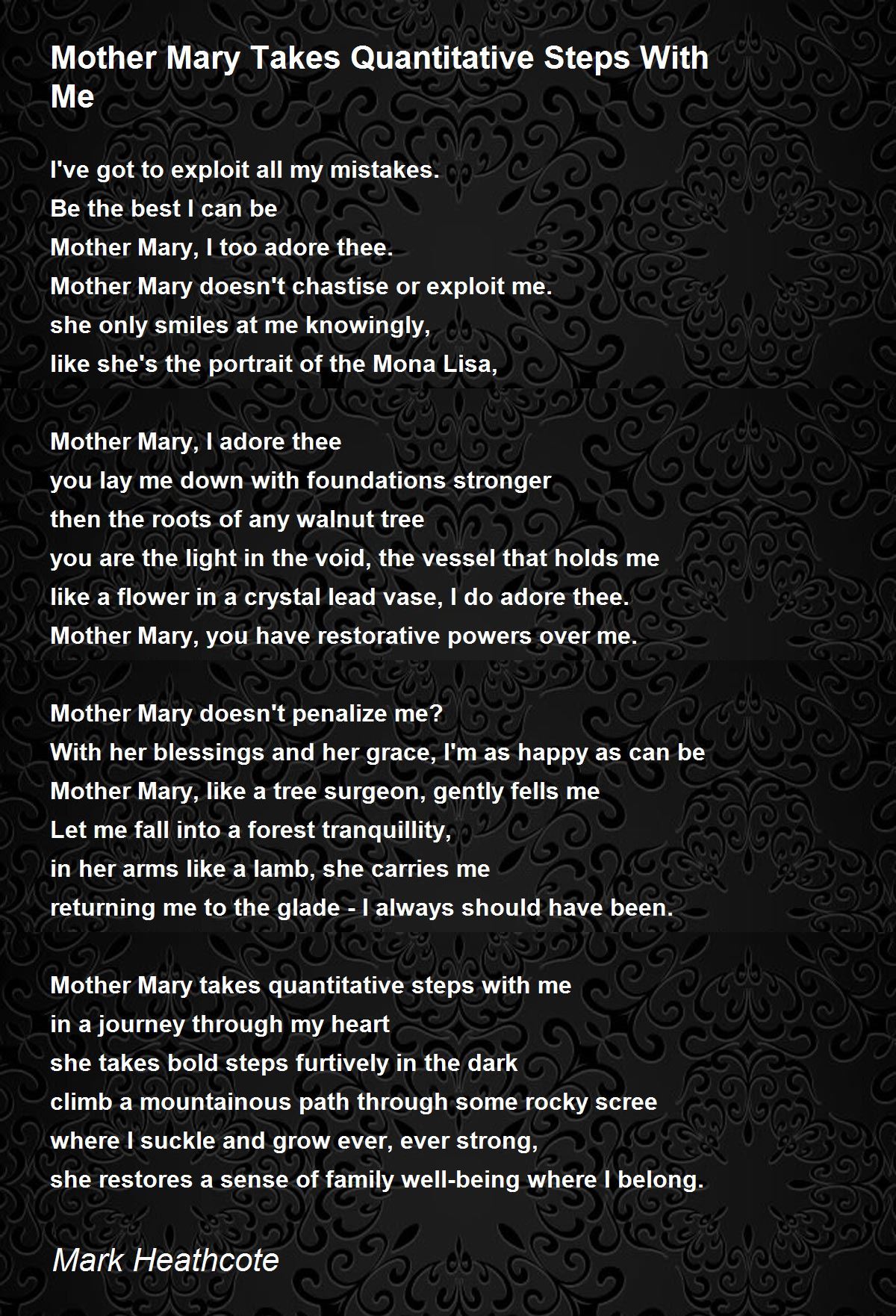 Mother Mary Takes Quantitative Steps With Me

I've got to exploit all my mistakes.
Be the best I can be
Mother Mary, I too adore thee.
Mother Mary doesn't chastise or exploit me.
she only smiles at me knowingly,
like she's the portrait of the Mona Lisa,

Mother Mary, I adore thee
you lay me down with foundations stronger
then the roots of any walnut tree
you are the light in the void, the vessel that holds me
like a flower in a crystal lead vase, I do adore thee.
Mother Mary, you have restorative powers over me.

Mother Mary doesn't penalize me?
With her blessings and her grace, I'm as happy as can be
Mother Mary, like a tree surgeon, gently fells me
Let me fall into a forest tranquillity,
in her arms like a lamb, she carries me
returning me to the glade - I always should have been.

Mother Mary takes quantitative steps with me
in a journey through my heart
she takes bold steps furtively in the dark
climb a mountainous path through some rocky scree
where I suckle and grow ever, ever strong,
she restores a sense of family well-being where I belong.

Mark Heathcote